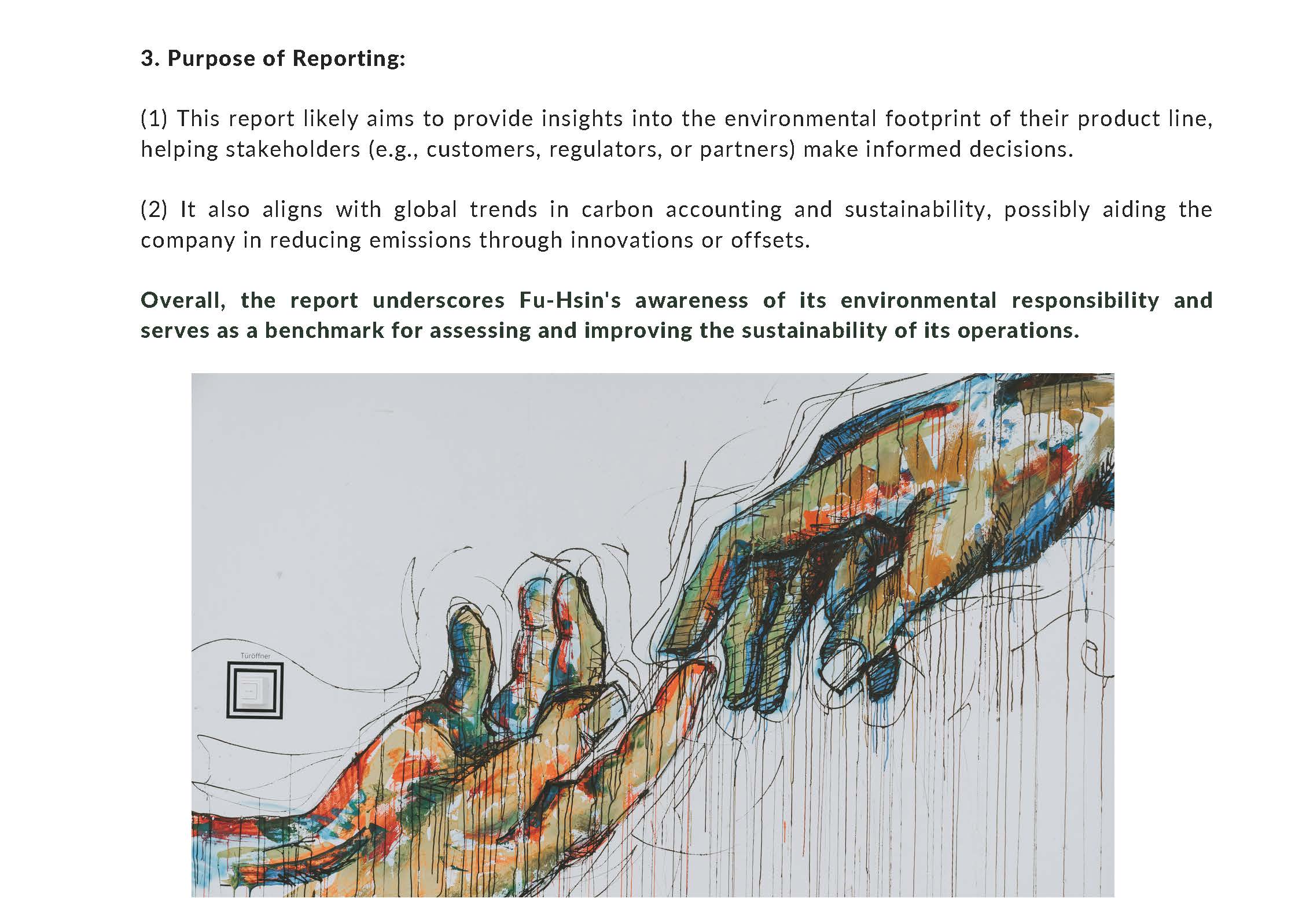 3. Purpose of Reporting:

(1) This report likely aims to provide insights into the environmental footprint of their product line, helping stakeholders (e.g., customers, regulators, or partners) make informed decisions.

(2) It also aligns with global trends in carbon accounting and sustainability, possibly aiding the company in reducing emissions through innovations or offsets.

Overall, the report underscores Fu-Hsin's awareness of its environmental responsibility and serves as a benchmark for assessing and improving the sustainability of its operations.

Türöffner